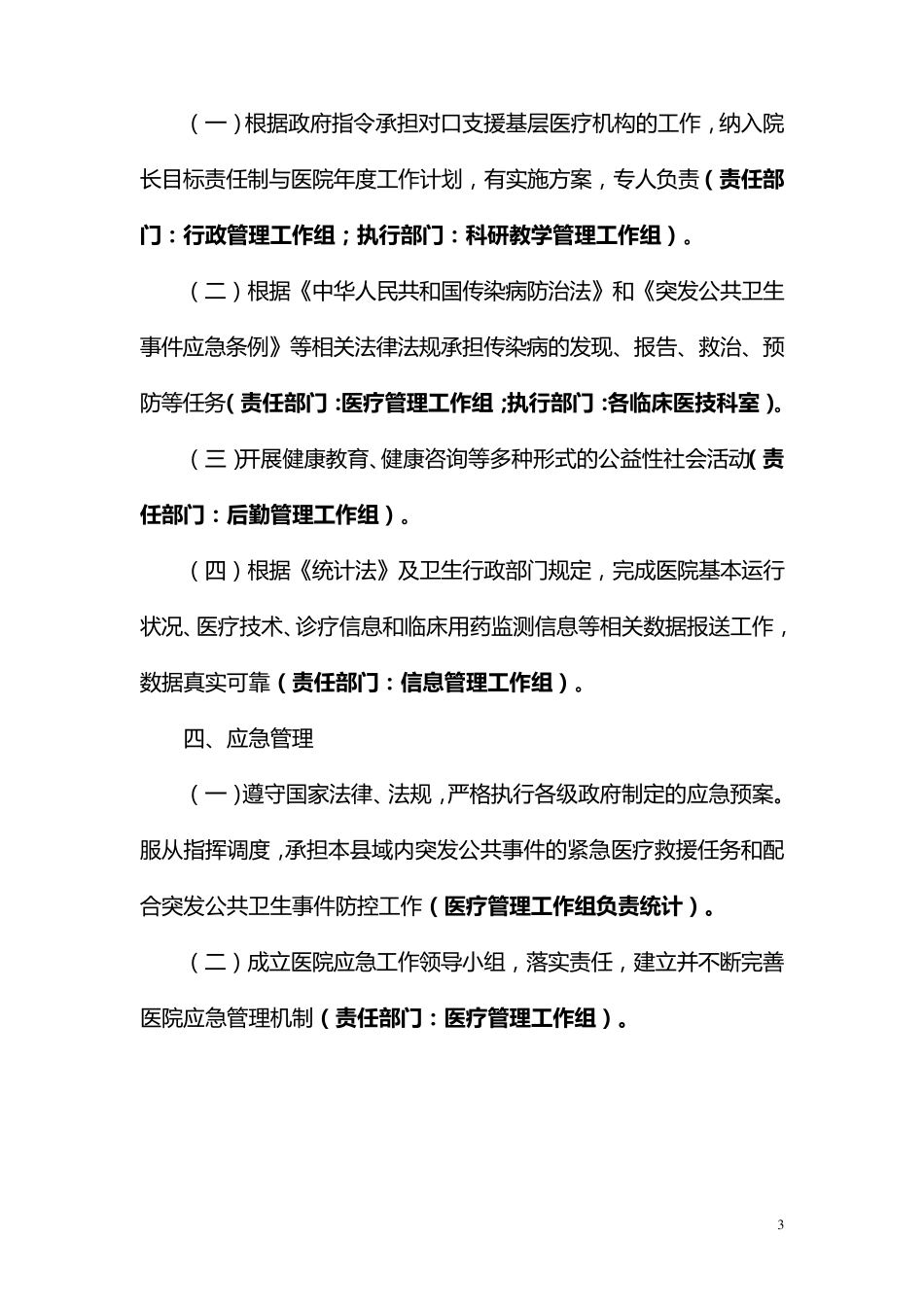 （一）根据政府指令承担对口支援基层医疗机构的工作，纳入院长目标责任制与医院年度工作计划，有实施方案，专人负责（责任部门：行政管理工作组；执行部门：科研教学管理工作组）。

（二）根据《中华人民共和国传染病防治法》和《突发公共卫生事件应急条例》等相关法律法规承担传染病的发现、报告、救治、预防等任务（责任部门：医疗管理工作组；执行部门：各临床医技科室）。

（三）开展健康教育、健康咨询等多种形式的公益性社会活动（责任部门：后勤管理工作组）。

（四）根据《统计法》及卫生行政部门规定，完成医院基本运行状况、医疗技术、诊疗信息和临床用药监测信息等相关数据报送工作，数据真实可靠（责任部门：信息管理工作组）。

四、应急管理

（一）遵守国家法律、法规，严格执行各级政府制定的应急预案。服从指挥调度，承担本县域内突发公共事件的紧急医疗救援任务和配合突发公共卫生事件防控工作（医疗管理工作组负责统计）。

（二）成立医院应急工作领导小组，落实责任，建立并不断完善医院应急管理机制（责任部门：医疗管理工作组）。

3